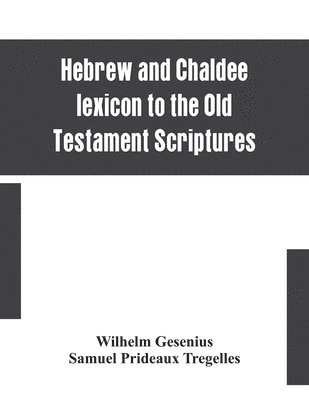 Hebrew and Chaldee lexicon to the Old Testament Scriptures

Wilhelm Gesenius
Samuel Prideaux Tregelles